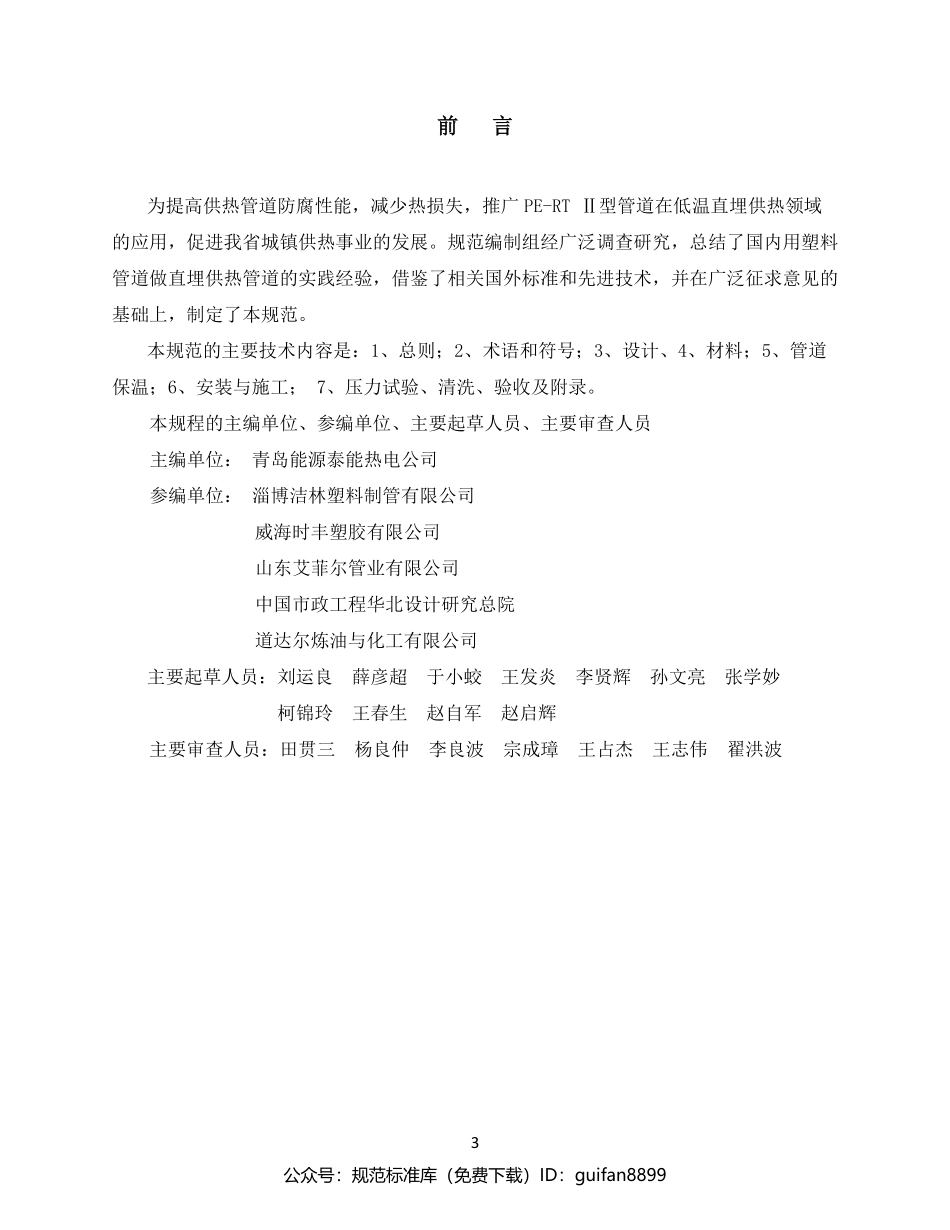 前　言

为提高供热管道防腐性能，减少热损失，推广 PE-RT Ⅱ型管道在低温直埋供热领域的应用，促进我省城镇供热事业的发展。规范编制组经广泛调查研究，总结了国内用塑料管道做直埋供热管道的实践经验，借鉴了相关国外标准和先进技术，并在广泛征求意见的基础上，制定了本规范。

本规范的主要技术内容是：1、总则；2、术语和符号；3、设计、4、材料；5、管道保温；6、安装与施工；　7、压力试验、清洗、验收及附录。

本规程的主编单位、参编单位、主要起草人员、主要审查人员

主编单位：　青岛能源泰能热电公司

参编单位：　淄博洁林塑料制管有限公司
威海时丰塑胶有限公司
山东艾菲尔管业有限公司
中国市政工程华北设计研究总院
道达尔炼油与化工有限公司

主要起草人员：刘运良　薛彦超　于小蛟　王发炎　李贤辉　孙文亮　张学妙
柯锦玲　王春生　赵自军　赵启辉

主要审查人员：田贯三　杨良仲　李良波　宗成璋　王占杰　王志伟　翟洪波

3

公众号：规范标准库（免费下载）ID：guifan8899